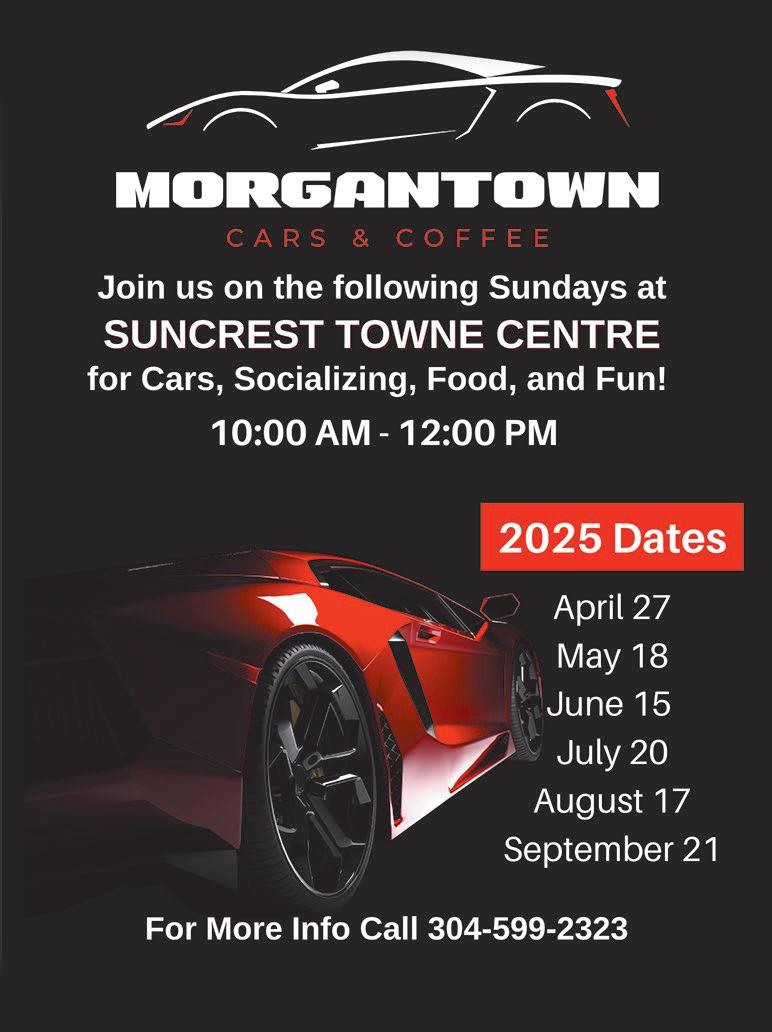 MORGANTOWN
CARS & COFFEE

Join us on the following Sundays at
SUNCREST TOWNE CENTRE
for Cars, Socializing, Food, and Fun!
10:00 AM - 12:00 PM

2025 Dates

April 27
May 18
June 15
July 20
August 17
September 21

For More Info Call 304-599-2323